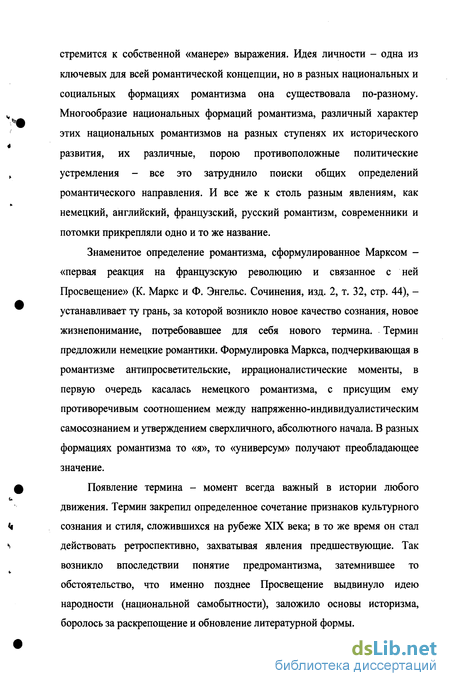 стремится к собственной «манере» выражения. Идея личности – одна из ключевых для всей романтической концепции, но в разных национальных и социальных формациях романтизма она существовала по-разному. Многообразие национальных формаций романтизма, различный характер этих национальных романтизмов на разных ступенях их исторического развития, их различные, порою противоположные политические устремления – все это затруднило поиски общих определений романтического направления. И все же к столь разным явлениям, как немецкий, английский, французский, русский романтизм, современники и потомки прикрепляли одно и то же название.

Знаменитое определение романтизма, сформулированное Марксом – «первая реакция на французскую революцию и связанное с ней Просвещение» (К. Маркс и Ф. Энгельс. Сочинения, изд. 2, т. 32, стр. 44), – устанавливает ту грань, за которой возникло новое качество сознания, новое жизнепонимание, потребовавшее для себя нового термина. Термин предложили немецкие романтики. Формулировка Маркса, подчеркивающая в романтизме антипросветительские, иррационалистические моменты, в первую очередь касалась немецкого романтизма, с присущим ему противоречивым соотношением между напряженно-индивидуалистическим самосознанием и утверждением сверхличного, абсолютного начала. В разных формациях романтизма то «я», то «универсум» получают преобладающее значение.

Появление термина – момент всегда важный в истории любого движения. Термин закрепил определенное сочетание признаков культурного сознания и стиля, сложившихся на рубеже XIX века; в то же время он стал действовать ретроспективно, захватывая явления предшествующие. Так возникло впоследствии понятие предромантизма, затемнившее то обстоятельство, что именно позднее Просвещение выдвинуло идею народности (национальной самобытности), заложило основы историзма, боролось за раскрепощение и обновление литературной формы.

dsLib.net
библиотека диссертаций